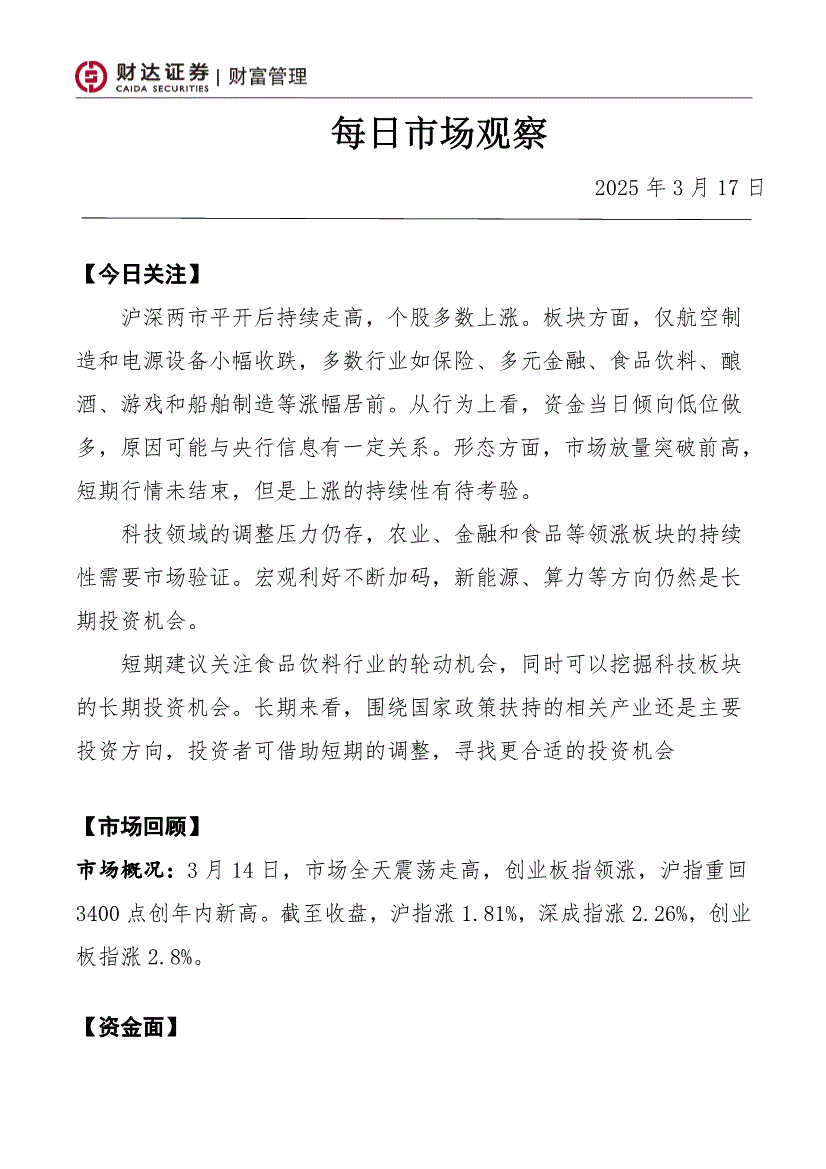 财达证券 | 财富管理
CAIDA SECURITIES

每日市场观察

2025 年 3 月 17 日

【今日关注】

沪深两市平开后持续走高，个股多数上涨。板块方面，仅航空制造和电源设备小幅收跌，多数行业如保险、多元金融、食品饮料、酿酒、游戏和船舶制造等涨幅居前。从行为上看，资金当日倾向低位做多，原因可能与央行信息有一定关系。形态方面，市场放量突破前高，短期行情未结束，但是上涨的持续性有待考验。

科技领域的调整压力仍存，农业、金融和食品等领涨板块的持续性需要市场验证。宏观利好不断加码，新能源、算力等方向仍然是长期投资机会。

短期建议关注食品饮料行业的轮动机会，同时可以挖掘科技板块的长期投资机会。长期来看，围绕国家政策扶持的相关产业还是主要投资方向，投资者可借助短期的调整，寻找更合适的投资机会

【市场回顾】

市场概况：3 月 14 日，市场全天震荡走高，创业板指领涨，沪指重回 3400 点创年内新高。截至收盘，沪指涨 1.81%，深成指涨 2.26%，创业板指涨 2.8%。

【资金面】